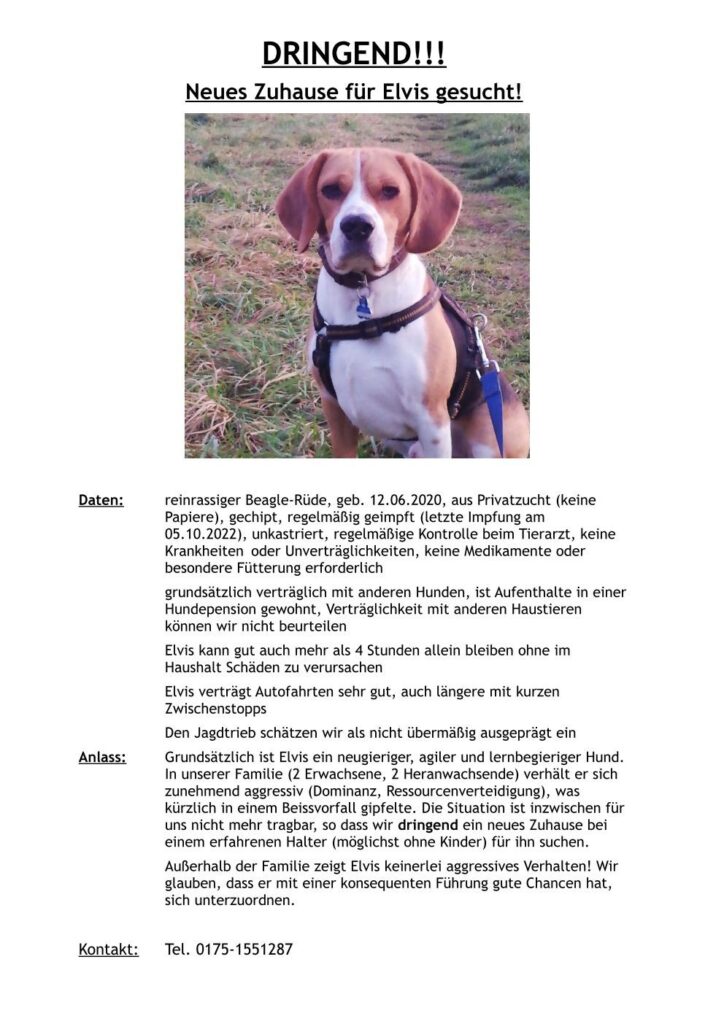 DRINGEND!!!

Neues Zuhause für Elvis gesucht!

Daten: reinrassiger Beagle-Rüde, geb. 12.06.2020, aus Privatzucht (keine Papiere), gechipt, regelmäßig geimpft (letzte Impfung am 05.10.2022), unkastriert, regelmäßige Kontrolle beim Tierarzt, keine Krankheiten oder Unverträglichkeiten, keine Medikamente oder besondere Fütterung erforderlich

grundsätzlich verträglich mit anderen Hunden, ist Aufenthalte in einer Hundepension gewohnt, Verträglichkeit mit anderen Haustieren können wir nicht beurteilen

Elvis kann gut auch mehr als 4 Stunden allein bleiben ohne im Haushalt Schäden zu verursachen

Elvis verträgt Autofahrten sehr gut, auch längere mit kurzen Zwischenstopps

Den Jagdtrieb schätzen wir als nicht übermäßig ausgeprägt ein

Anlass: Grundsätzlich ist Elvis ein neugieriger, agiler und lernbegieriger Hund. In unserer Familie (2 Erwachsene, 2 Heranwachsende) verhält er sich zunehmend aggressiv (Dominanz, Ressourcenverteidigung), was kürzlich in einem Beissvorfall gipfelte. Die Situation ist inzwischen für uns nicht mehr tragbar, so dass wir dringend ein neues Zuhause bei einem erfahrenen Halter (möglichst ohne Kinder) für ihn suchen.

Außerhalb der Familie zeigt Elvis keinerlei aggressives Verhalten! Wir glauben, dass er mit einer konsequenten Führung gute Chancen hat, sich unterzuordnen.

Kontakt: Tel. 0175-1551287